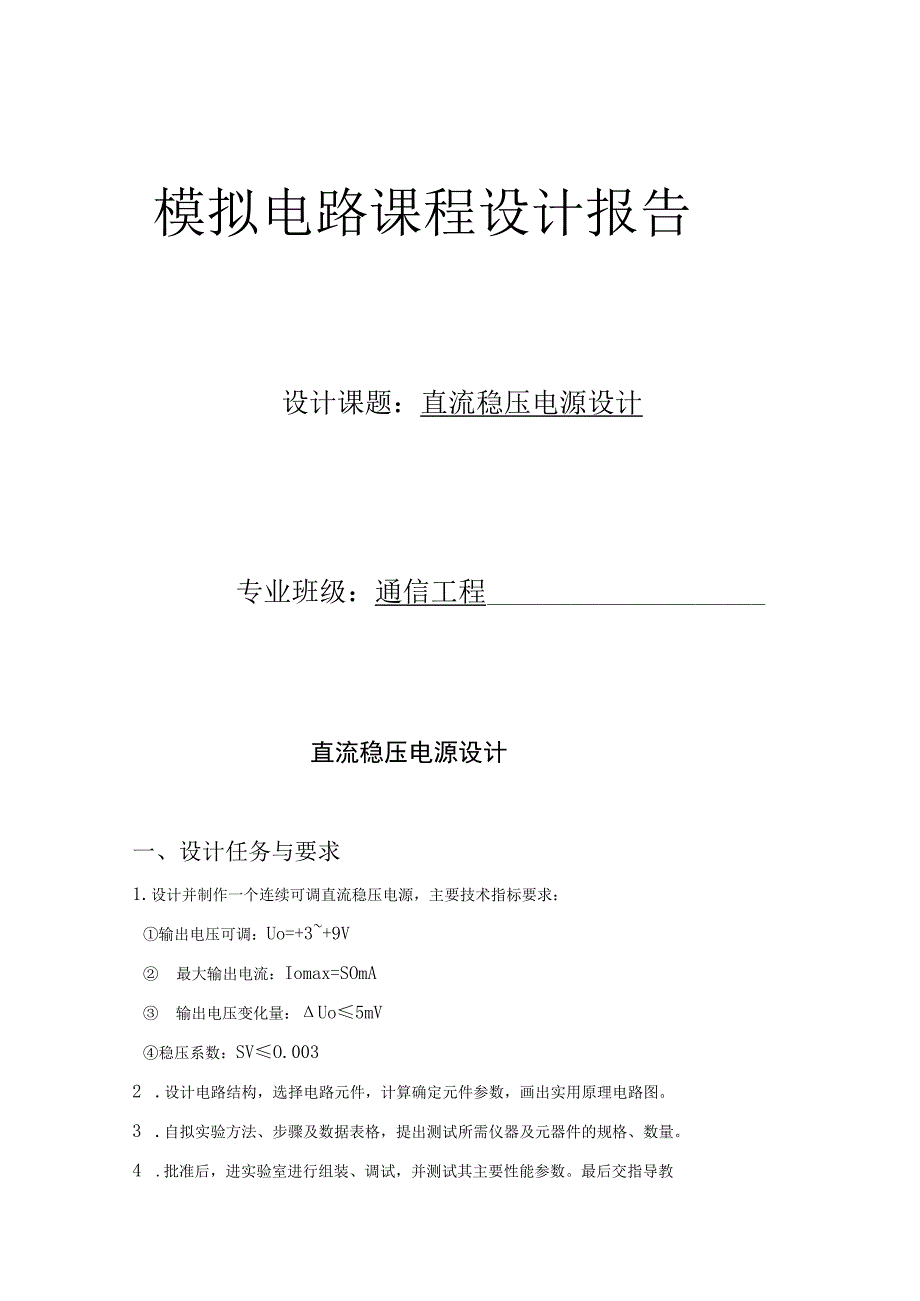 模拟电路课程设计报告

设计课题：直流稳压电源设计

专业班级：通信工程

直流稳压电源设计

一、设计任务与要求

1.设计并制作一个连续可调直流稳压电源，主要技术指标要求：

①输出电压可调：Uo=+3~+9V

② 最大输出电流：Iomax=SOmA

③ 输出电压变化量：ΔUo≤5mV

④稳压系数：SV≤0.003

2 .设计电路结构，选择电路元件，计算确定元件参数，画出实用原理电路图。

3 .自拟实验方法、步骤及数据表格，提出测试所需仪器及元器件的规格、数量。

4 .批准后，进实验室进行组装、调试，并测试其主要性能参数。最后交指导教